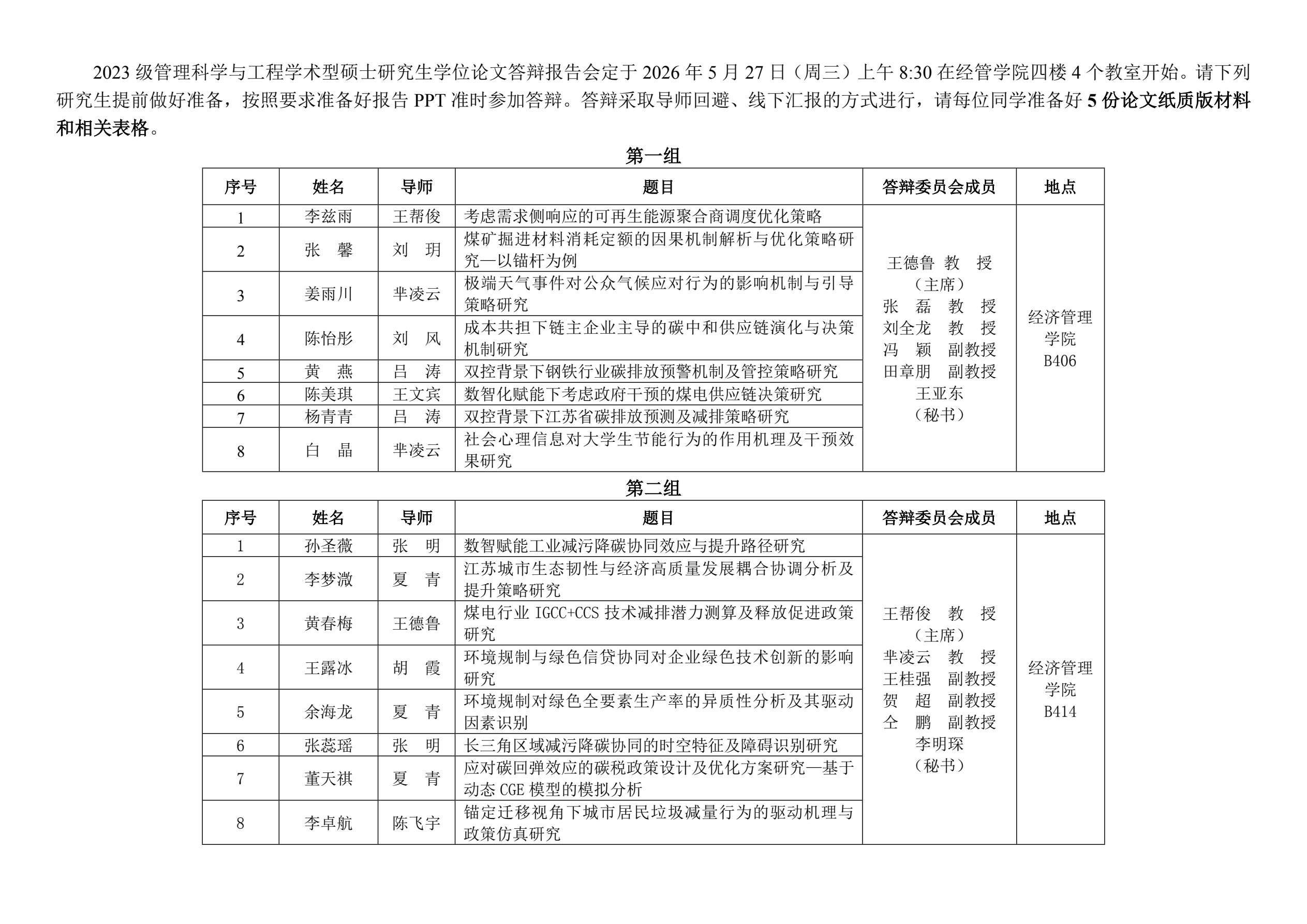 2023 级管理科学与工程学术型硕士研究生学位论文答辩报告会定于 2026 年 5 月 27 日（周三）上午 8:30 在经管学院四楼 4 个教室开始。请下列研究生提前做好准备，按照要求准备好报告 PPT 准时参加答辩。答辩采取导师回避、线下汇报的方式进行，请每位同学准备好 5 份论文纸质版材料和相关表格。

第一组

| 序号 | 姓名 | 导师 | 题目 | 答辩委员会成员 | 地点 |
|---|---|---|---|---|---|
| 1 | 李兹雨 | 王帮俊 | 考虑需求侧响应的可再生能源聚合商调度优化策略 | 王德鲁 教 授（主席）张 磊 教 授 刘全龙 教 授 冯 颖 副教授 田章朋 副教授 王亚东（秘书） | 经济管理学院 B406 |
| 2 | 张 馨 | 刘 玥 | 煤矿掘进材料消耗定额的因果机制解析与优化策略研究—以锚杆为例 | | |
| 3 | 姜雨川 | 芈凌云 | 极端天气事件对公众气候应对行为的影响机制与引导策略研究 | | |
| 4 | 陈怡彤 | 刘 风 | 成本共担下链主企业主导的碳中和供应链演化与决策机制研究 | | |
| 5 | 黄 燕 | 吕 涛 | 双控背景下钢铁行业碳排放预警机制及管控策略研究 | | |
| 6 | 陈美琪 | 王文宾 | 数智化赋能下考虑政府干预的煤电供应链决策研究 | | |
| 7 | 杨青青 | 吕 涛 | 双控背景下江苏省碳排放预测及减排策略研究 | | |
| 8 | 白 晶 | 芈凌云 | 社会心理信息对大学生节能行为的作用机理及干预效果研究 | | |

第二组

| 序号 | 姓名 | 导师 | 题目 | 答辩委员会成员 | 地点 |
|---|---|---|---|---|---|
| 1 | 孙圣薇 | 张 明 | 数智赋能工业减污降碳协同效应与提升路径研究 | 王帮俊 教 授（主席）芈凌云 教 授 王桂强 副教授 贺 超 副教授 仝 鹏 副教授 李明琛（秘书） | 经济管理学院 B414 |
| 2 | 李梦溦 | 夏 青 | 江苏城市生态韧性与经济高质量发展耦合协调分析及提升策略研究 | | |
| 3 | 黄春梅 | 王德鲁 | 煤电行业 IGCC+CCS 技术减排潜力测算及释放促进政策研究 | | |
| 4 | 王露冰 | 胡 霞 | 环境规制与绿色信贷协同对企业绿色技术创新的影响研究 | | |
| 5 | 余海龙 | 夏 青 | 环境规制对绿色全要素生产率的异质性分析及其驱动因素识别 | | |
| 6 | 张蕊瑶 | 张 明 | 长三角区域减污降碳协同的时空特征及障碍识别研究 | | |
| 7 | 董天祺 | 夏 青 | 应对碳回弹效应的碳税政策设计及优化方案研究—基于动态 CGE 模型的模拟分析 | | |
| 8 | 李卓航 | 陈飞宇 | 锚定迁移视角下城市居民垃圾减量行为的驱动机理与政策仿真研究 | | |